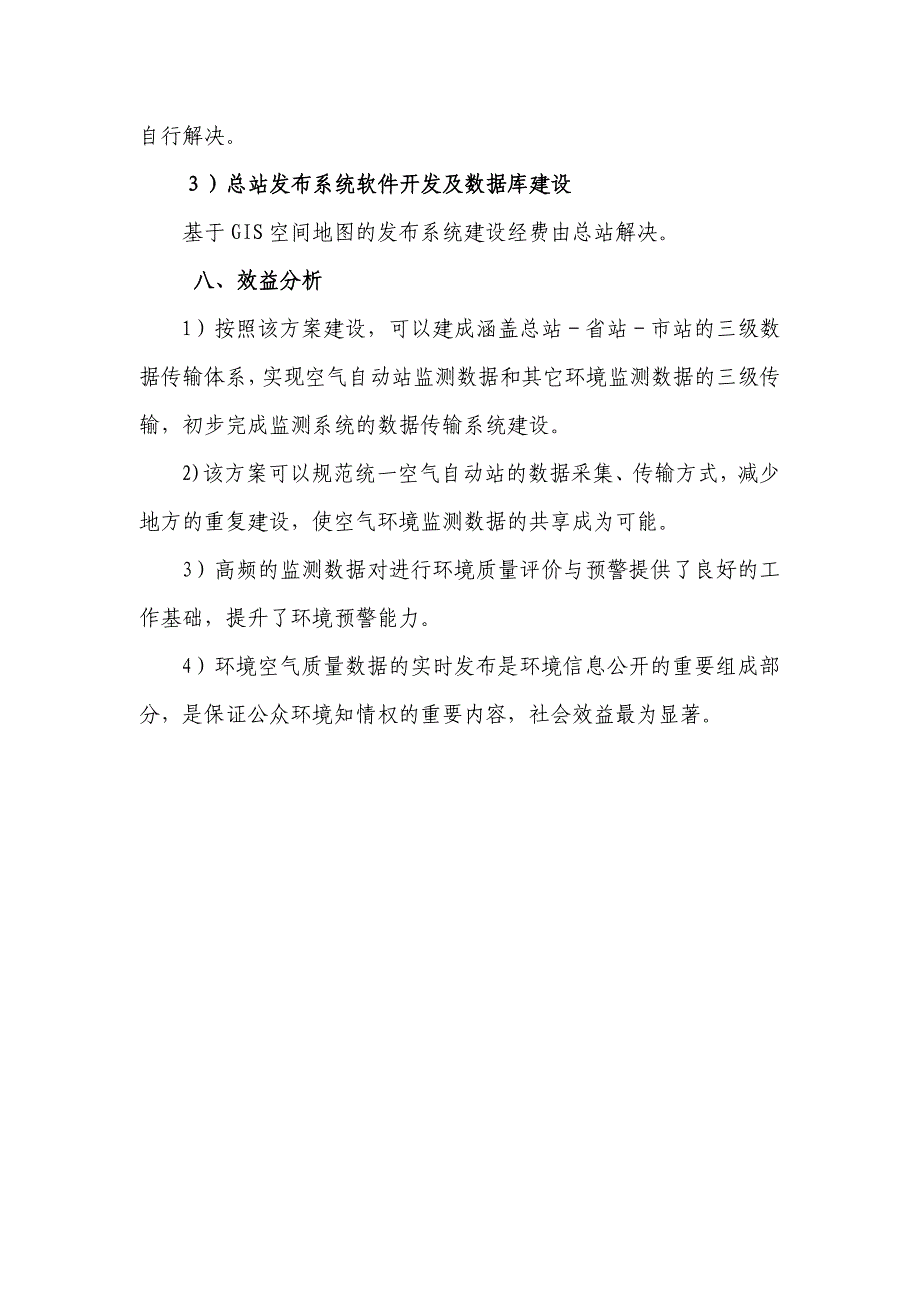 自行解决。

3）总站发布系统软件开发及数据库建设

基于GIS空间地图的发布系统建设经费由总站解决。

八、效益分析

1）按照该方案建设，可以建成涵盖总站－省站－市站的三级数据传输体系，实现空气自动站监测数据和其它环境监测数据的三级传输，初步完成监测系统的数据传输系统建设。

2)该方案可以规范统一空气自动站的数据采集、传输方式，减少地方的重复建设，使空气环境监测数据的共享成为可能。

3）高频的监测数据对进行环境质量评价与预警提供了良好的工作基础，提升了环境预警能力。

4）环境空气质量数据的实时发布是环境信息公开的重要组成部分，是保证公众环境知情权的重要内容，社会效益最为显著。